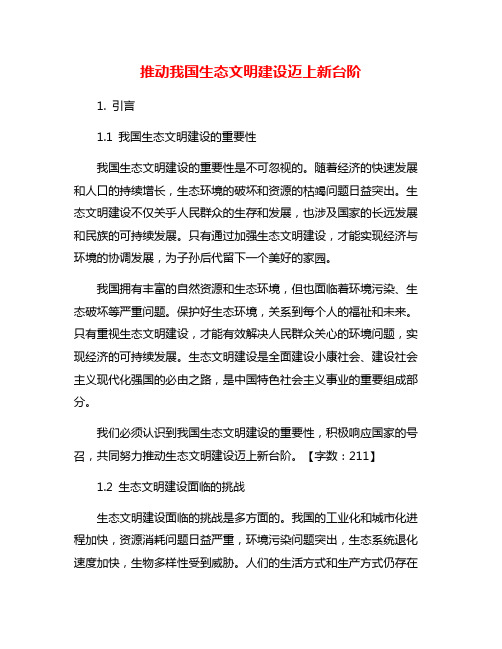 推动我国生态文明建设迈上新台阶

1. 引言

1.1 我国生态文明建设的重要性

我国生态文明建设的重要性是不可忽视的。随着经济的快速发展和人口的持续增长，生态环境的破坏和资源的枯竭问题日益突出。生态文明建设不仅关乎人民群众的生存和发展，也涉及国家的长远发展和民族的可持续发展。只有通过加强生态文明建设，才能实现经济与环境的协调发展，为子孙后代留下一个美好的家园。

我国拥有丰富的自然资源和生态环境，但也面临着环境污染、生态破坏等严重问题。保护好生态环境，关系到每个人的福祉和未来。只有重视生态文明建设，才能有效解决人民群众关心的环境问题，实现经济的可持续发展。生态文明建设是全面建设小康社会、建设社会主义现代化强国的必由之路，是中国特色社会主义事业的重要组成部分。

我们必须认识到我国生态文明建设的重要性，积极响应国家的号召，共同努力推动生态文明建设迈上新台阶。【字数：211】

1.2 生态文明建设面临的挑战

生态文明建设面临的挑战是多方面的。我国的工业化和城市化进程加快，资源消耗问题日益严重，环境污染问题突出，生态系统退化速度加快，生物多样性受到威胁。人们的生活方式和生产方式仍存在